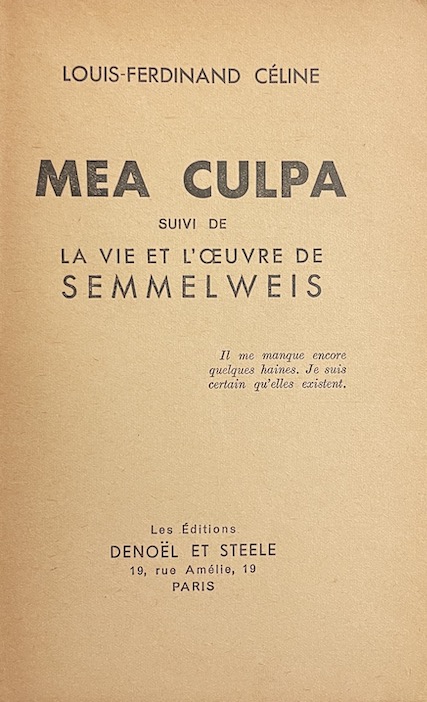 LOUIS-FERDINAND CÉLINE

MEA CULPA

SUIVI DE

LA VIE ET L'ŒUVRE DE

SEMMELWEIS

Il me manque encore quelques haines. Je suis certain qu'elles existent.

Les Éditions

DENOËL ET STEELE

19, rue Amélie, 19

PARIS